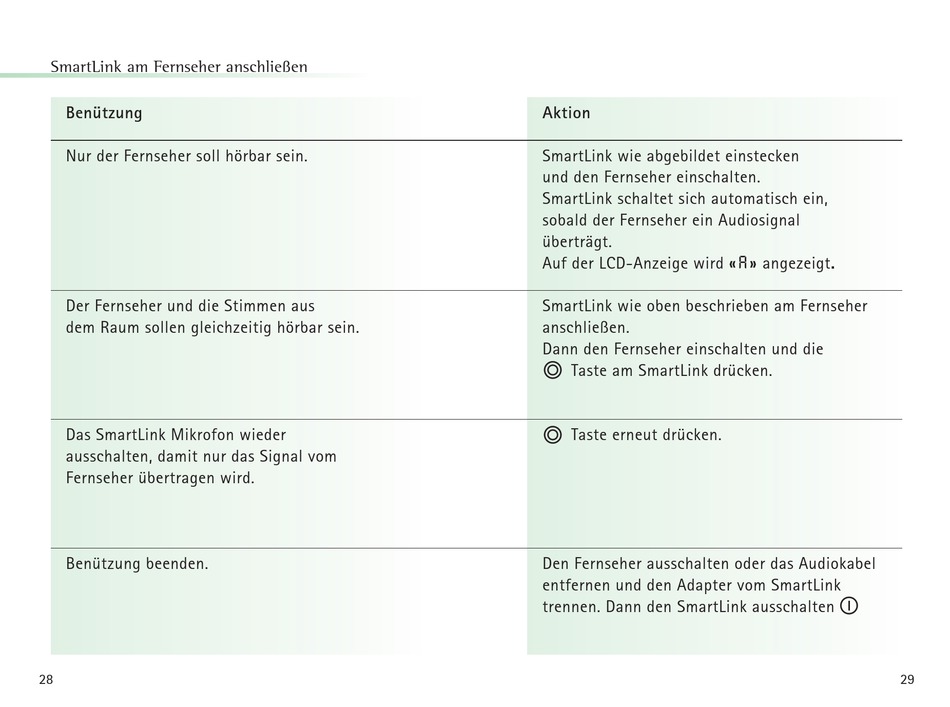 SmartLink am Fernseher anschließen

| Benützung | Aktion |
|---|---|
| Nur der Fernseher soll hörbar sein. | SmartLink wie abgebildet einstecken und den Fernseher einschalten. SmartLink schaltet sich automatisch ein, sobald der Fernseher ein Audiosignal überträgt. Auf der LCD-Anzeige wird «A» angezeigt. |
| Der Fernseher und die Stimmen aus dem Raum sollen gleichzeitig hörbar sein. | SmartLink wie oben beschrieben am Fernseher anschließen. Dann den Fernseher einschalten und die Taste am SmartLink drücken. |
| Das SmartLink Mikrofon wieder ausschalten, damit nur das Signal vom Fernseher übertragen wird. | Taste erneut drücken. |
| Benützung beenden. | Den Fernseher ausschalten oder das Audiokabel entfernen und den Adapter vom SmartLink trennen. Dann den SmartLink ausschalten |

28

29